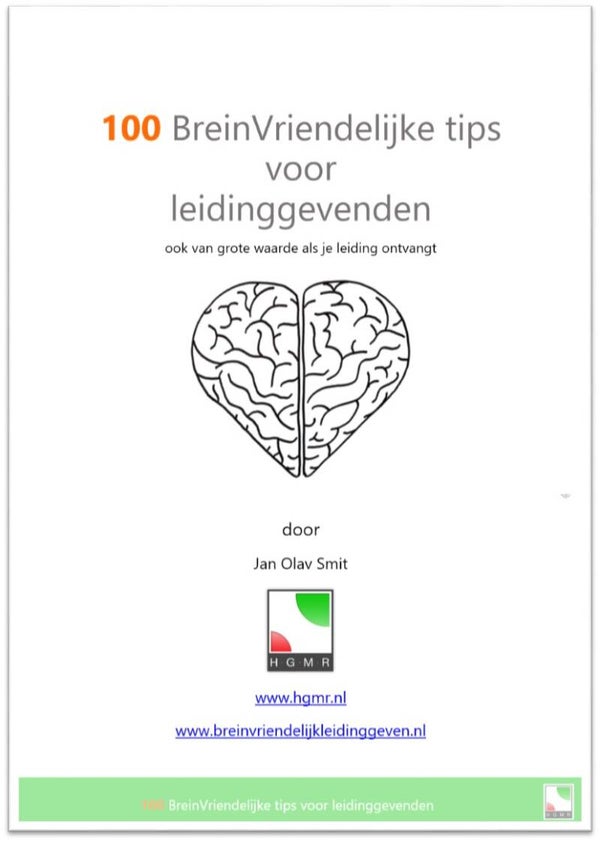 100 BreinVriendelijke tips voor leidinggevenden

ook van grote waarde als je leiding ontvangt

door

Jan Olav Smit

HGMR

www.hgmr.nl

www.breinvriendelijkleidinggeven.nl

100 BreinVriendelijke tips voor leidinggevenden